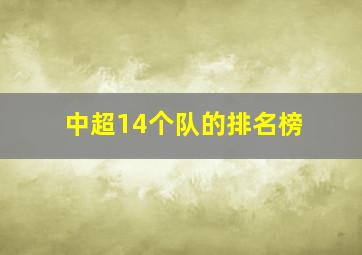 中超14个队的排名榜